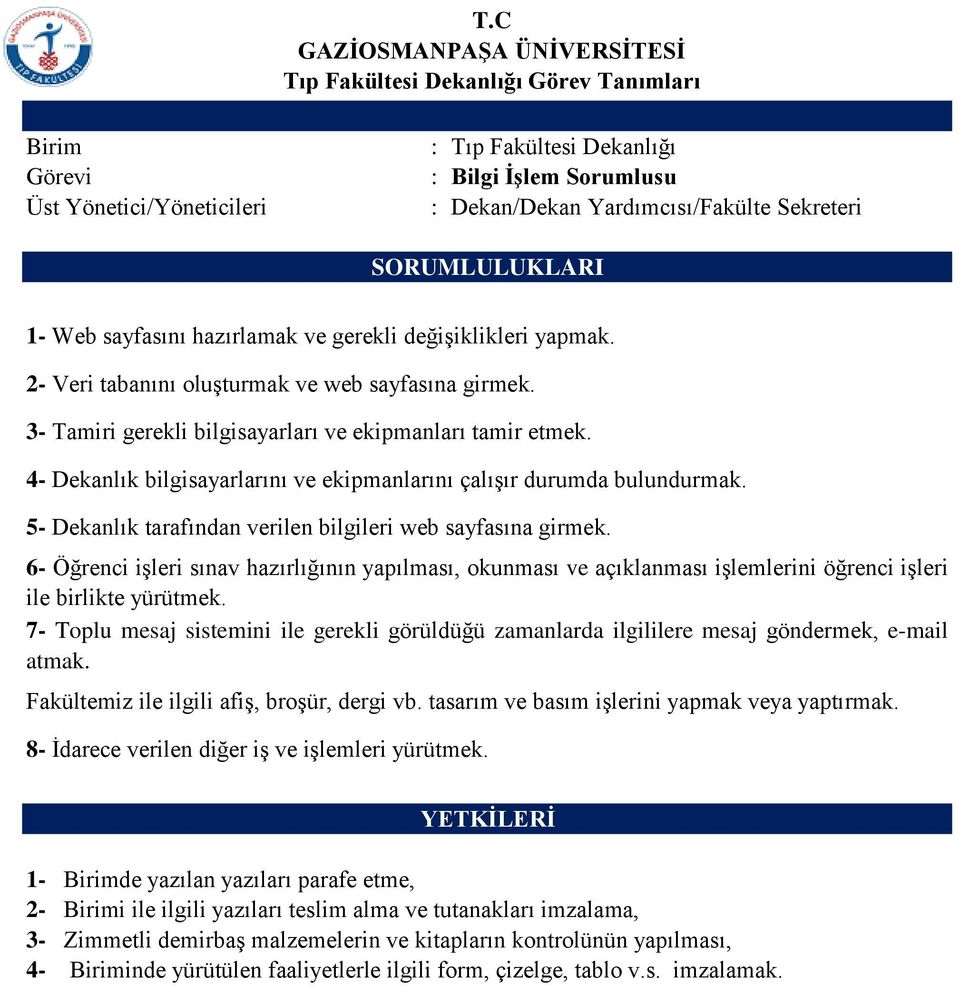 GAZİOSMANPAŞA ÜNİVERSİTESİ
TIP FAKÜLTESİ

T.C
GAZİOSMANPAŞA ÜNİVERSİTESİ
Tıp Fakültesi Dekanlığı Görev Tanımları

Birim : Tıp Fakültesi Dekanlığı
Görevi : Bilgi İşlem Sorumlusu
Üst Yönetici/Yöneticileri : Dekan/Dekan Yardımcısı/Fakülte Sekreteri

SORUMLULUKLARI

1- Web sayfasını hazırlamak ve gerekli değişiklikleri yapmak.

2- Veri tabanını oluşturmak ve web sayfasına girmek.

3- Tamiri gerekli bilgisayarları ve ekipmanları tamir etmek.

4- Dekanlık bilgisayarlarını ve ekipmanlarını çalışır durumda bulundurmak.

5- Dekanlık tarafından verilen bilgileri web sayfasına girmek.

6- Öğrenci işleri sınav hazırlığının yapılması, okunması ve açıklanması işlemlerini öğrenci işleri ile birlikte yürütmek.

7- Toplu mesaj sistemini ile gerekli görüldüğü zamanlarda ilgililere mesaj göndermek, e-mail atmak.

Fakültemiz ile ilgili afiş, broşür, dergi vb. tasarım ve basım işlerini yapmak veya yaptırmak.

8- İdarece verilen diğer iş ve işlemleri yürütmek.

YETKİLERİ

1- Birimde yazılan yazıları parafe etme,
2- Birimi ile ilgili yazıları teslim alma ve tutanakları imzalama,
3- Zimmetli demirbaş malzemelerin ve kitapların kontrolünün yapılması,
4- Biriminde yürütülen faaliyetlerle ilgili form, çizelge, tablo v.s. imzalamak.